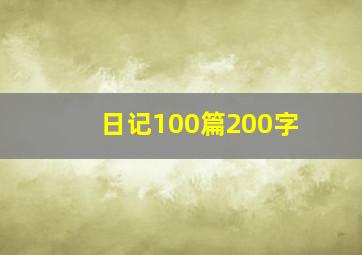 日记100篇200字